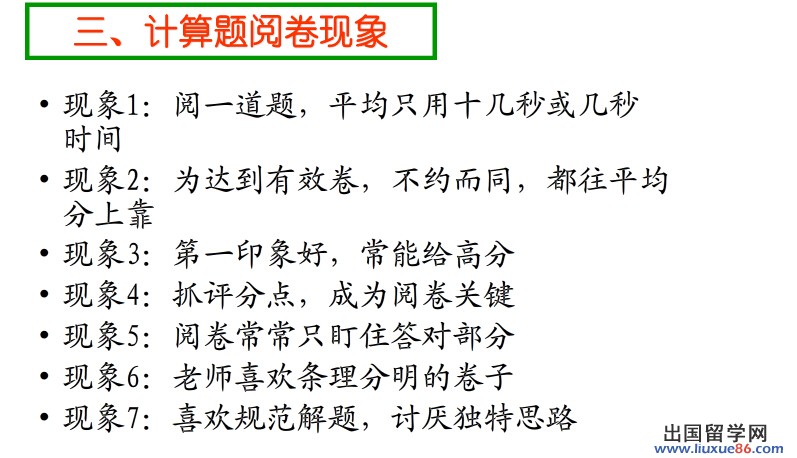 三、计算题阅卷现象

• 现象1：阅一道题，平均只用十几秒或几秒时间
• 现象2：为达到有效卷，不约而同，都往平均分上靠
• 现象3：第一印象好，常能给高分
• 现象4：抓评分点，成为阅卷关键
• 现象5：阅卷常常只盯住答对部分
• 现象6：老师喜欢条理分明的卷子
• 现象7：喜欢规范解题，讨厌独特思路

出国留学网
www.liuxue86.com